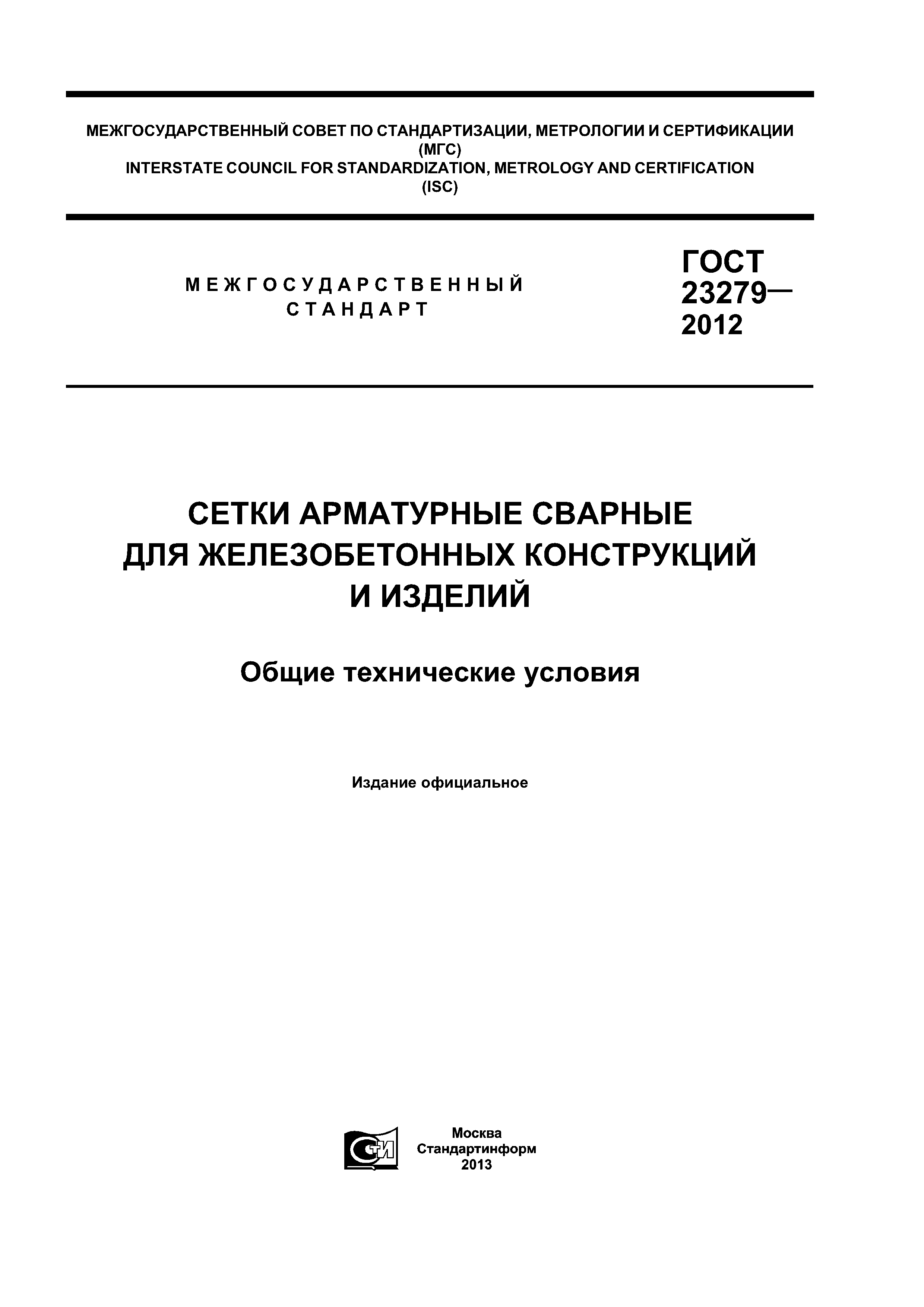 МЕЖГОСУДАРСТВЕННЫЙ СОВЕТ ПО СТАНДАРТИЗАЦИИ, МЕТРОЛОГИИ И СЕРТИФИКАЦИИ (МГС)
INTERSTATE COUNCIL FOR STANDARDIZATION, METROLOGY AND CERTIFICATION (ISC)

МЕЖГОСУДАРСТВЕННЫЙ СТАНДАРТ

ГОСТ 23279— 2012

СЕТКИ АРМАТУРНЫЕ СВАРНЫЕ ДЛЯ ЖЕЛЕЗОБЕТОННЫХ КОНСТРУКЦИЙ И ИЗДЕЛИЙ

Общие технические условия

Издание официальное

СТИ

Москва
Стандартинформ
2013